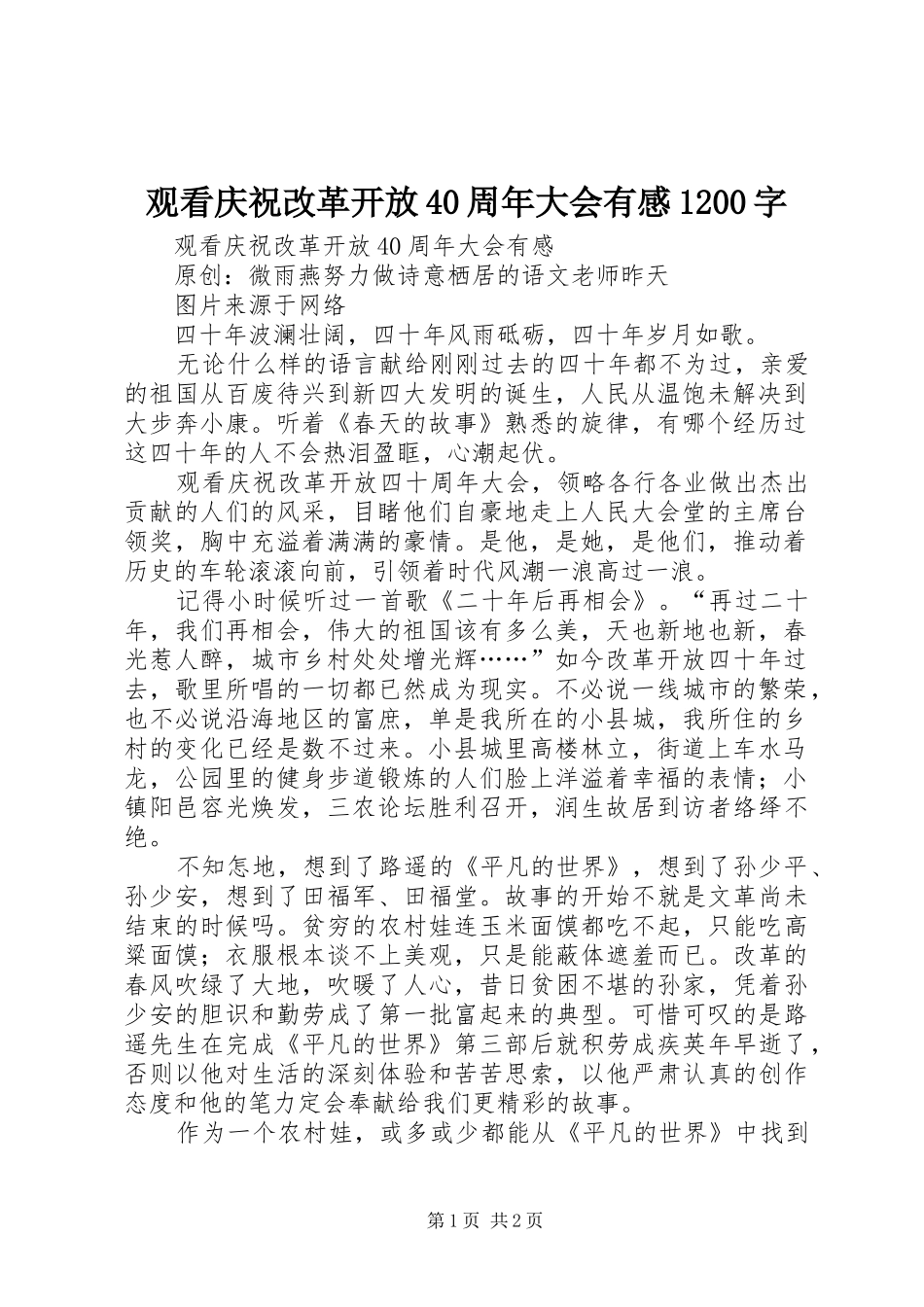 观看庆祝改革开放40周年大会有感1200字

观看庆祝改革开放40周年大会有感

原创：微雨燕努力做诗意栖居的语文老师昨天

图片来源于网络

四十年波澜壮阔，四十年风雨砥砺，四十年岁月如歌。

无论什么样的语言献给刚刚过去的四十年都不为过，亲爱的祖国从百废待兴到新四大发明的诞生，人民从温饱未解决到大步奔小康。听着《春天的故事》熟悉的旋律，有哪个经历过这四十年的人不会热泪盈眶，心潮起伏。

观看庆祝改革开放四十周年大会，领略各行各业做出杰出贡献的人们的风采，目睹他们自豪地走上人民大会堂的主席台领奖，胸中充溢着满满的豪情。是他，是她，是他们，推动着历史的车轮滚滚向前，引领着时代风潮一浪高过一浪。

记得小时候听过一首歌《二十年后再相会》。“再过二十年，我们再相会，伟大的祖国该有多么美，天也新地也新，春光惹人醉，城市乡村处处增光辉……”如今改革开放四十年过去，歌里所唱的一切都已然成为现实。不必说一线城市的繁荣，也不必说沿海地区的富庶，单是我所在的小县城，我所住的乡村的变化已经是数不过来。小县城里高楼林立，街道上车水马龙，公园里的健身步道锻炼的人们脸上洋溢着幸福的表情；小镇阳邑容光焕发，三农论坛胜利召开，润生故居到访者络绎不绝。

不知怎地，想到了路遥的《平凡的世界》，想到了孙少平、孙少安，想到了田福军、田福堂。故事的开始不就是文革尚未结束的时候吗。贫穷的农村娃连玉米面馍都吃不起，只能吃高粱面馍；衣服根本谈不上美观，只是能蔽体遮羞而已。改革的春风吹绿了大地，吹暖了人心，昔日贫困不堪的孙家，凭着孙少安的胆识和勤劳成了第一批富起来的典型。可惜可叹的是路遥先生在完成《平凡的世界》第三部后就积劳成疾英年早逝了，否则以他对生活的深刻体验和苦苦思索，以他严肃认真的创作态度和他的笔力定会奉献给我们更精彩的故事。

作为一个农村娃，或多或少都能从《平凡的世界》中找到

第1页 共2页